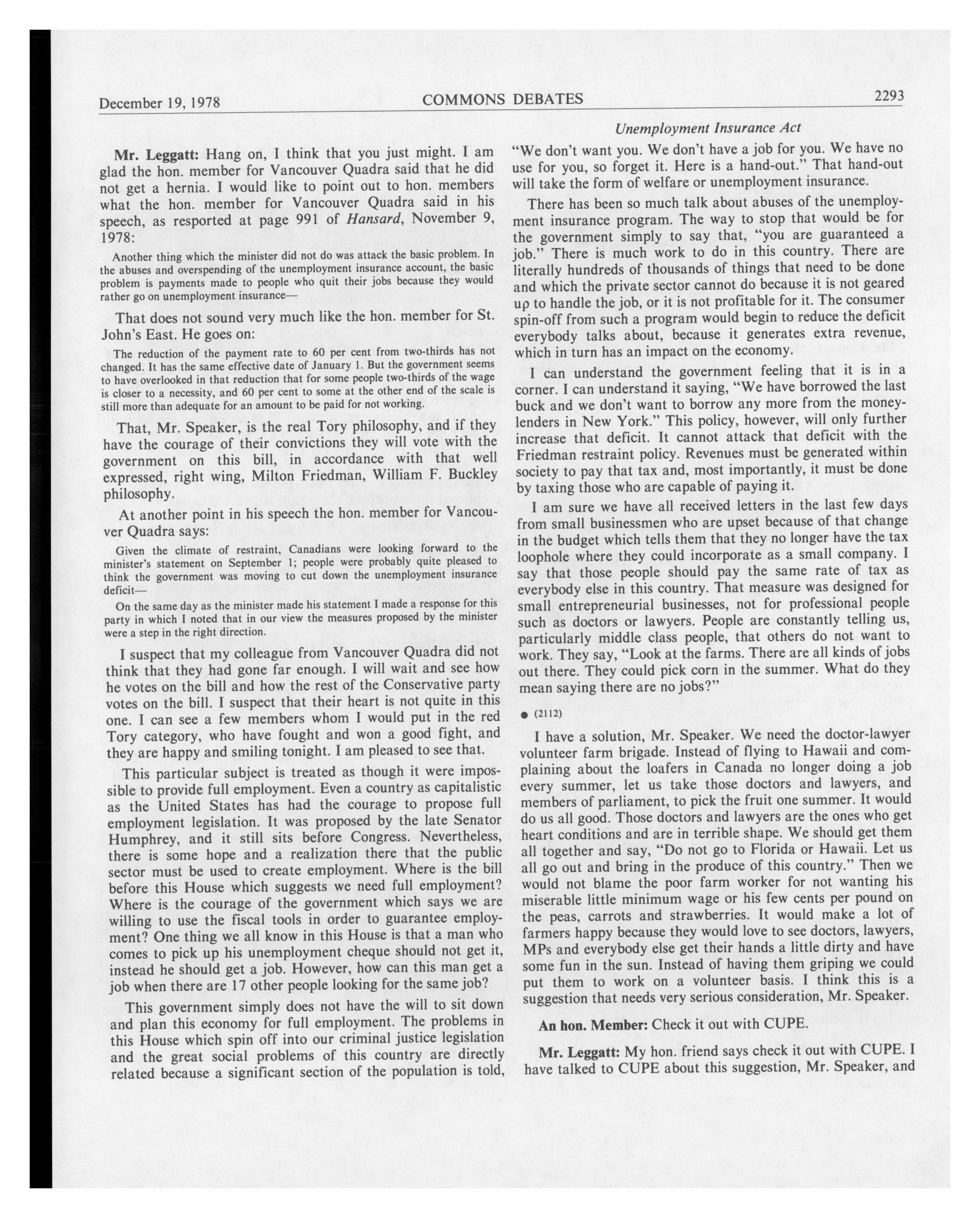 December 19, 1978 COMMONS DEBATES 2293

Unemployment Insurance Act

Mr. Leggatt: Hang on, I think that you just might. I am glad the hon. member for Vancouver Quadra said that he did not get a hernia. I would like to point out to hon. members what the hon. member for Vancouver Quadra said in his speech, as resported at page 991 of Hansard, November 9, 1978:

Another thing which the minister did not do was attack the basic problem. In the abuses and overspending of the unemployment insurance account, the basic problem is payments made to people who quit their jobs because they would rather go on unemployment insurance—

That does not sound very much like the hon. member for St. John's East. He goes on:

The reduction of the payment rate to 60 per cent from two-thirds has not changed. It has the same effective date of January 1. But the government seems to have overlooked in that reduction that for some people two-thirds of the wage is closer to a necessity, and 60 per cent to some at the other end of the scale is still more than adequate for an amount to be paid for not working.

That, Mr. Speaker, is the real Tory philosophy, and if they have the courage of their convictions they will vote with the government on this bill, in accordance with that well expressed, right wing, Milton Friedman, William F. Buckley philosophy.

At another point in his speech the hon. member for Vancouver Quadra says:

Given the climate of restraint, Canadians were looking forward to the minister's statement on September 1; people were probably quite pleased to think the government was moving to cut down the unemployment insurance deficit—

On the same day as the minister made his statement I made a response for this party in which I noted that in our view the measures proposed by the minister were a step in the right direction.

I suspect that my colleague from Vancouver Quadra did not think that they had gone far enough. I will wait and see how he votes on the bill and how the rest of the Conservative party votes on the bill. I suspect that their heart is not quite in this one. I can see a few members whom I would put in the red Tory category, who have fought and won a good fight, and they are happy and smiling tonight. I am pleased to see that.

This particular subject is treated as though it were impossible to provide full employment. Even a country as capitalistic as the United States has had the courage to propose full employment legislation. It was proposed by the late Senator Humphrey, and it still sits before Congress. Nevertheless, there is some hope and a realization there that the public sector must be used to create employment. Where is the bill before this House which suggests we need full employment? Where is the courage of the government which says we are willing to use the fiscal tools in order to guarantee employment? One thing we all know in this House is that a man who comes to pick up his unemployment cheque should not get it, instead he should get a job. However, how can this man get a job when there are 17 other people looking for the same job?

This government simply does not have the will to sit down and plan this economy for full employment. The problems in this House which spin off into our criminal justice legislation and the great social problems of this country are directly related because a significant section of the population is told, "We don't want you. We don't have a job for you. We have no use for you, so forget it. Here is a hand-out." That hand-out will take the form of welfare or unemployment insurance.

There has been so much talk about abuses of the unemployment insurance program. The way to stop that would be for the government simply to say that, "you are guaranteed a job." There is much work to do in this country. There are literally hundreds of thousands of things that need to be done and which the private sector cannot do because it is not geared up to handle the job, or it is not profitable for it. The consumer spin-off from such a program would begin to reduce the deficit everybody talks about, because it generates extra revenue, which in turn has an impact on the economy.

I can understand the government feeling that it is in a corner. I can understand it saying, "We have borrowed the last buck and we don't want to borrow any more from the moneylenders in New York." This policy, however, will only further increase that deficit. It cannot attack that deficit with the Friedman restraint policy. Revenues must be generated within society to pay that tax and, most importantly, it must be done by taxing those who are capable of paying it.

I am sure we have all received letters in the last few days from small businessmen who are upset because of that change in the budget which tells them that they no longer have the tax loophole where they could incorporate as a small company. I say that those people should pay the same rate of tax as everybody else in this country. That measure was designed for small entrepreneurial businesses, not for professional people such as doctors or lawyers. People are constantly telling us, particularly middle class people, that others do not want to work. They say, "Look at the farms. There are all kinds of jobs out there. They could pick corn in the summer. What do they mean saying there are no jobs?"

● (2112)

I have a solution, Mr. Speaker. We need the doctor-lawyer volunteer farm brigade. Instead of flying to Hawaii and complaining about the loafers in Canada no longer doing a job every summer, let us take those doctors and lawyers, and members of parliament, to pick the fruit one summer. It would do us all good. Those doctors and lawyers are the ones who get heart conditions and are in terrible shape. We should get them all together and say, "Do not go to Florida or Hawaii. Let us all go out and bring in the produce of this country." Then we would not blame the poor farm worker for not wanting his miserable little minimum wage or his few cents per pound on the peas, carrots and strawberries. It would make a lot of farmers happy because they would love to see doctors, lawyers, MPs and everybody else get their hands a little dirty and have some fun in the sun. Instead of having them griping we could put them to work on a volunteer basis. I think this is a suggestion that needs very serious consideration, Mr. Speaker.

An hon. Member: Check it out with CUPE.

Mr. Leggatt: My hon. friend says check it out with CUPE. I have talked to CUPE about this suggestion, Mr. Speaker, and